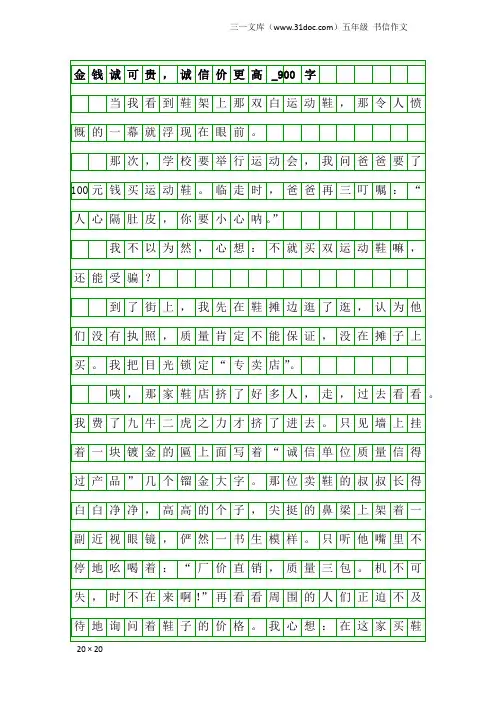 三一文库（www.31doc.com）五年级 书信作文

金钱诚可贵，诚信价更高_900字

当我看到鞋架上那双白运动鞋，那令人愤慨的一幕就浮现在眼前。

那次，学校要举行运动会，我问爸爸要了100元钱买运动鞋。临走时，爸爸再三叮嘱：“人心隔肚皮，你要小心呐。”

我不以为然，心想：不就买双运动鞋嘛，还能受骗？

到了街上，我先在鞋摊边逛了逛，认为他们没有执照，质量肯定不能保证，没在摊子上买。我把目光锁定“专卖店”。

咦，那家鞋店挤了好多人，走，过去看看。我费了九牛二虎之力才挤了进去。只见墙上挂着一块镀金的匾上面写着“诚信单位质量信得过产品”几个镏金大字。那位卖鞋的叔叔长得白白净净，高高的个子，尖挺的鼻梁上架着一副近视眼镜，俨然一书生模样。只听他嘴里不停地吆喝着：“厂价直销，质量三包。机不可失，时不在来啊!”再看看周围的人们正迫不及待地询问着鞋子的价格。我心想：在这家买鞋

20×20